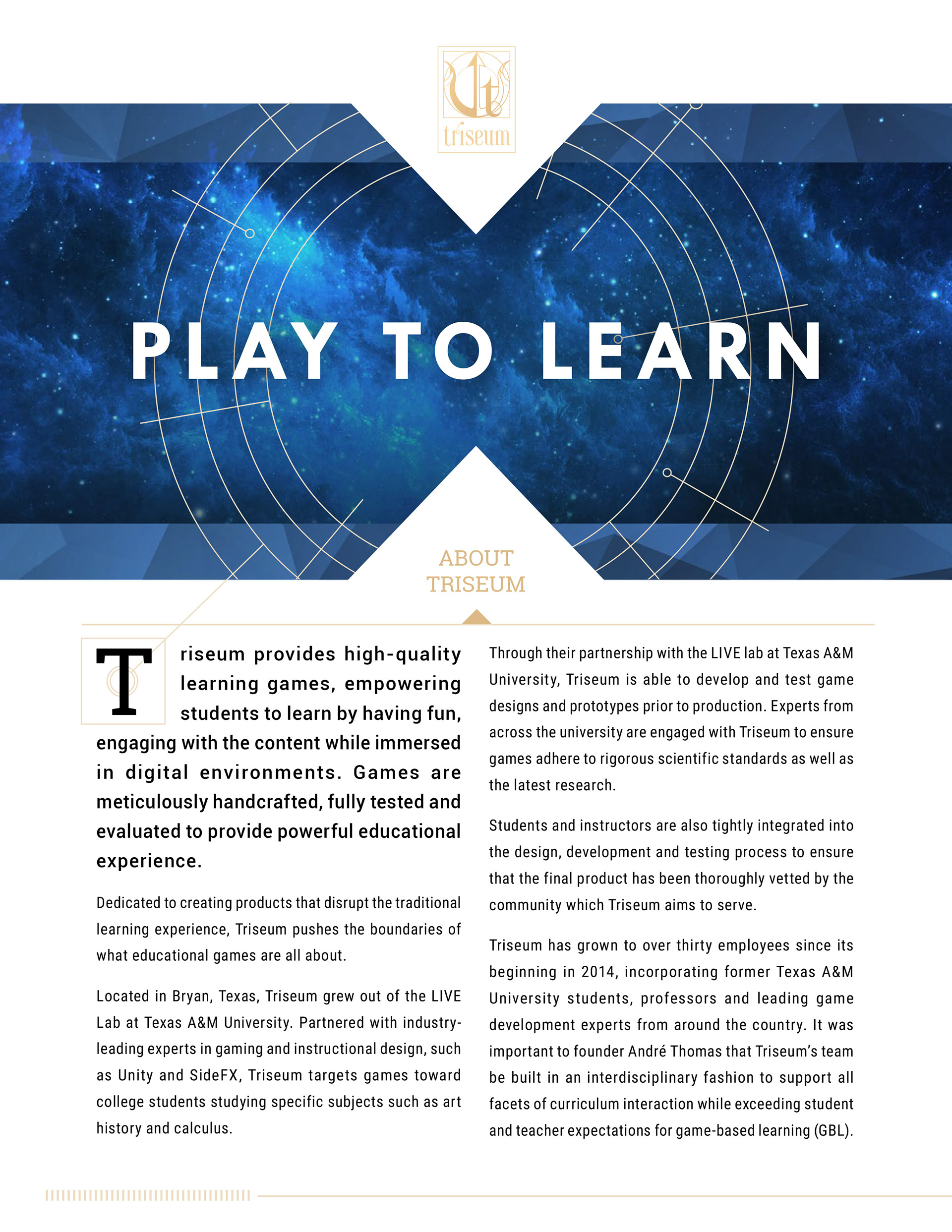 triseum

PLAY TO LEARN

ABOUT TRISEUM

Triseum provides high-quality learning games, empowering students to learn by having fun, engaging with the content while immersed in digital environments. Games are meticulously handcrafted, fully tested and evaluated to provide powerful educational experience.

Dedicated to creating products that disrupt the traditional learning experience, Triseum pushes the boundaries of what educational games are all about.

Located in Bryan, Texas, Triseum grew out of the LIVE Lab at Texas A&M University. Partnered with industry-leading experts in gaming and instructional design, such as Unity and SideFX, Triseum targets games toward college students studying specific subjects such as art history and calculus.

Through their partnership with the LIVE lab at Texas A&M University, Triseum is able to develop and test game designs and prototypes prior to production. Experts from across the university are engaged with Triseum to ensure games adhere to rigorous scientific standards as well as the latest research.

Students and instructors are also tightly integrated into the design, development and testing process to ensure that the final product has been thoroughly vetted by the community which Triseum aims to serve.

Triseum has grown to over thirty employees since its beginning in 2014, incorporating former Texas A&M University students, professors and leading game development experts from around the country. It was important to founder André Thomas that Triseum's team be built in an interdisciplinary fashion to support all facets of curriculum interaction while exceeding student and teacher expectations for game-based learning (GBL).